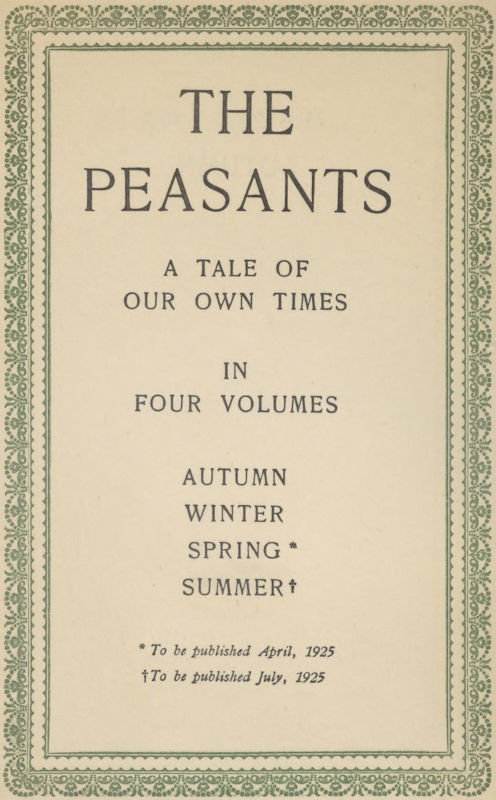 THE PEASANTS

A TALE OF OUR OWN TIMES

IN FOUR VOLUMES

AUTUMN
WINTER
SPRING *
SUMMER †

* To be published April, 1925
† To be published July, 1925